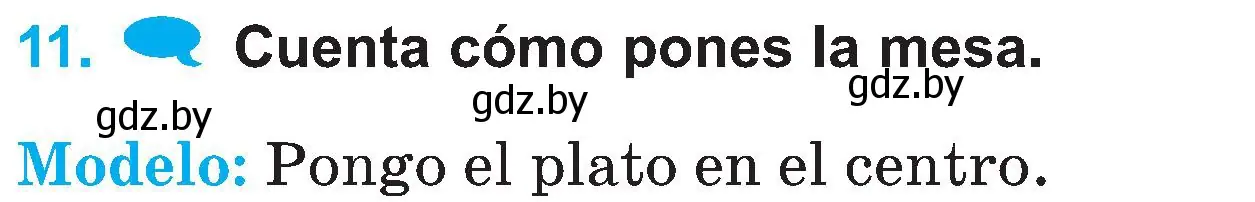 11. Cuenta cómo pones la mesa.

gdz.by gdz.by gdz.by

Modelo: Pongo el plato en el centro.